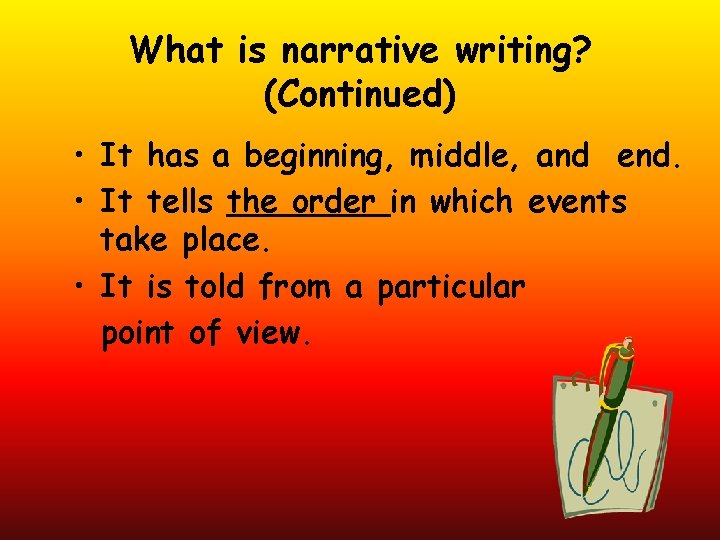 What is narrative writing? (Continued)

• It has a beginning, middle, and end.

• It tells the order in which events take place.

• It is told from a particular point of view.